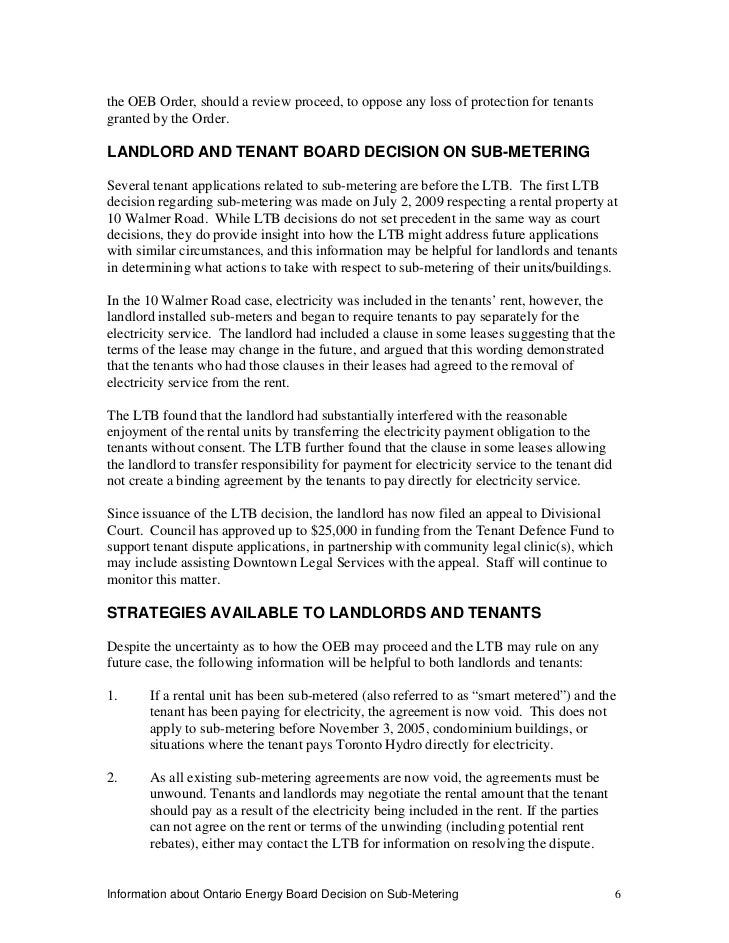 the OEB Order, should a review proceed, to oppose any loss of protection for tenants granted by the Order.

LANDLORD AND TENANT BOARD DECISION ON SUB-METERING

Several tenant applications related to sub-metering are before the LTB. The first LTB decision regarding sub-metering was made on July 2, 2009 respecting a rental property at 10 Walmer Road. While LTB decisions do not set precedent in the same way as court decisions, they do provide insight into how the LTB might address future applications with similar circumstances, and this information may be helpful for landlords and tenants in determining what actions to take with respect to sub-metering of their units/buildings.

In the 10 Walmer Road case, electricity was included in the tenants' rent, however, the landlord installed sub-meters and began to require tenants to pay separately for the electricity service. The landlord had included a clause in some leases suggesting that the terms of the lease may change in the future, and argued that this wording demonstrated that the tenants who had those clauses in their leases had agreed to the removal of electricity service from the rent.

The LTB found that the landlord had substantially interfered with the reasonable enjoyment of the rental units by transferring the electricity payment obligation to the tenants without consent. The LTB further found that the clause in some leases allowing the landlord to transfer responsibility for payment for electricity service to the tenant did not create a binding agreement by the tenants to pay directly for electricity service.

Since issuance of the LTB decision, the landlord has now filed an appeal to Divisional Court. Council has approved up to $25,000 in funding from the Tenant Defence Fund to support tenant dispute applications, in partnership with community legal clinic(s), which may include assisting Downtown Legal Services with the appeal. Staff will continue to monitor this matter.

STRATEGIES AVAILABLE TO LANDLORDS AND TENANTS

Despite the uncertainty as to how the OEB may proceed and the LTB may rule on any future case, the following information will be helpful to both landlords and tenants:

1. If a rental unit has been sub-metered (also referred to as "smart metered") and the tenant has been paying for electricity, the agreement is now void. This does not apply to sub-metering before November 3, 2005, condominium buildings, or situations where the tenant pays Toronto Hydro directly for electricity.

2. As all existing sub-metering agreements are now void, the agreements must be unwound. Tenants and landlords may negotiate the rental amount that the tenant should pay as a result of the electricity being included in the rent. If the parties can not agree on the rent or terms of the unwinding (including potential rent rebates), either may contact the LTB for information on resolving the dispute.

Information about Ontario Energy Board Decision on Sub-Metering 6